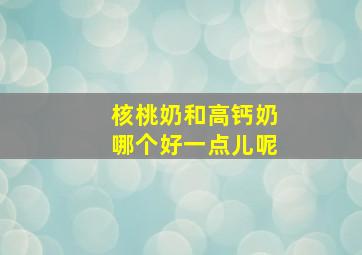 核桃奶和高钙奶
哪个好一点儿呢